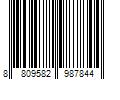 8 809582 987844